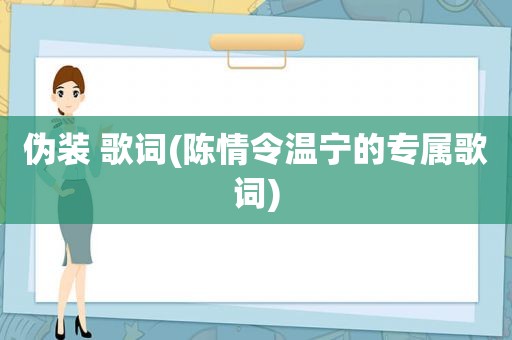 伪装 歌词(陈情令温宁的专属歌词)